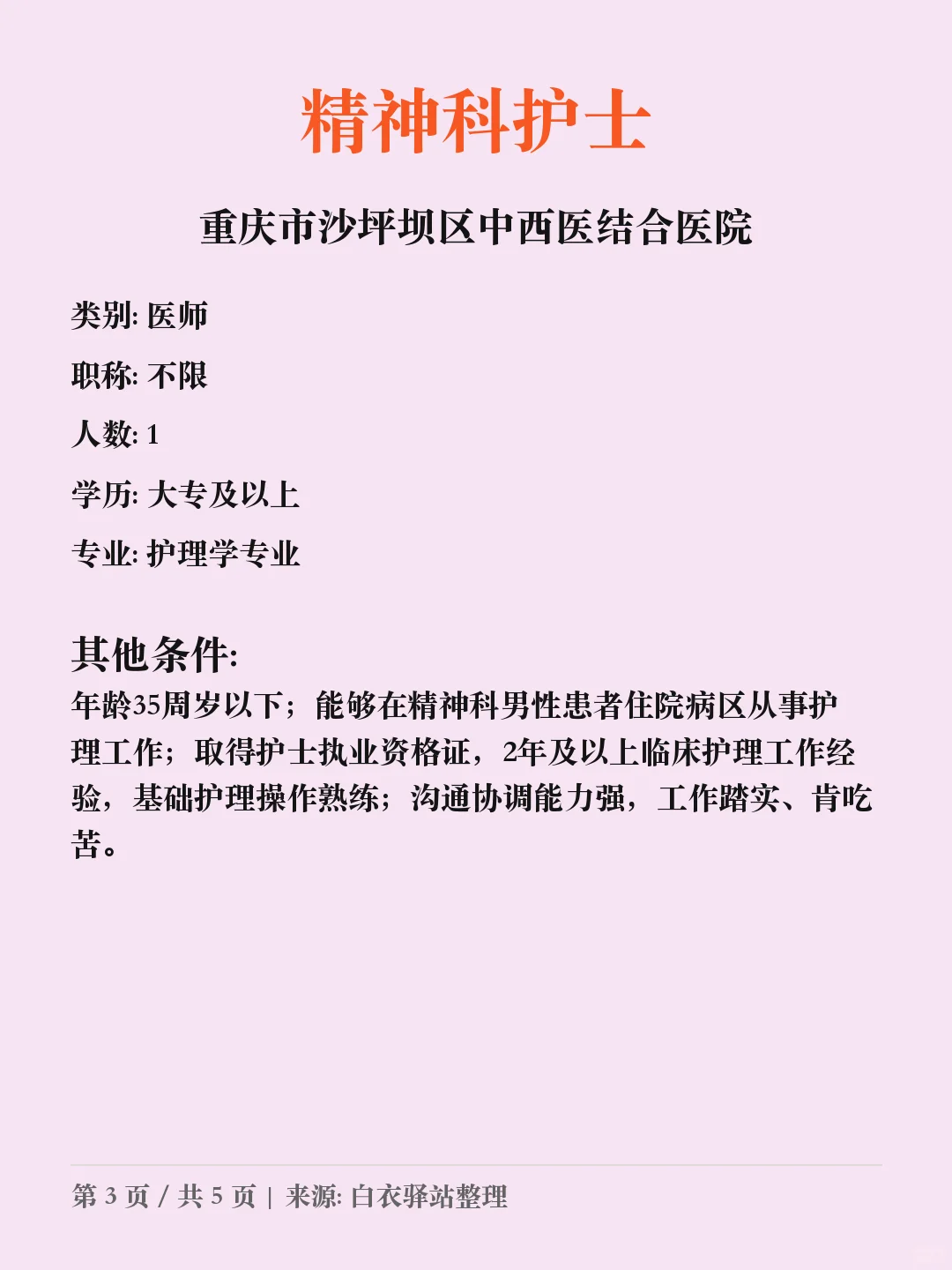 精神科护士

重庆市沙坪坝区中西医结合医院

类别: 医师

职称: 不限

人数: 1

学历: 大专及以上

专业: 护理学专业

其他条件:

年龄35周岁以下；能够在精神科男性患者住院病区从事护理工作；取得护士执业资格证，2年及以上临床护理工作经验，基础护理操作熟练；沟通协调能力强，工作踏实、肯吃苦。

第 3 页 / 共 5 页 | 来源: 白衣驿站整理